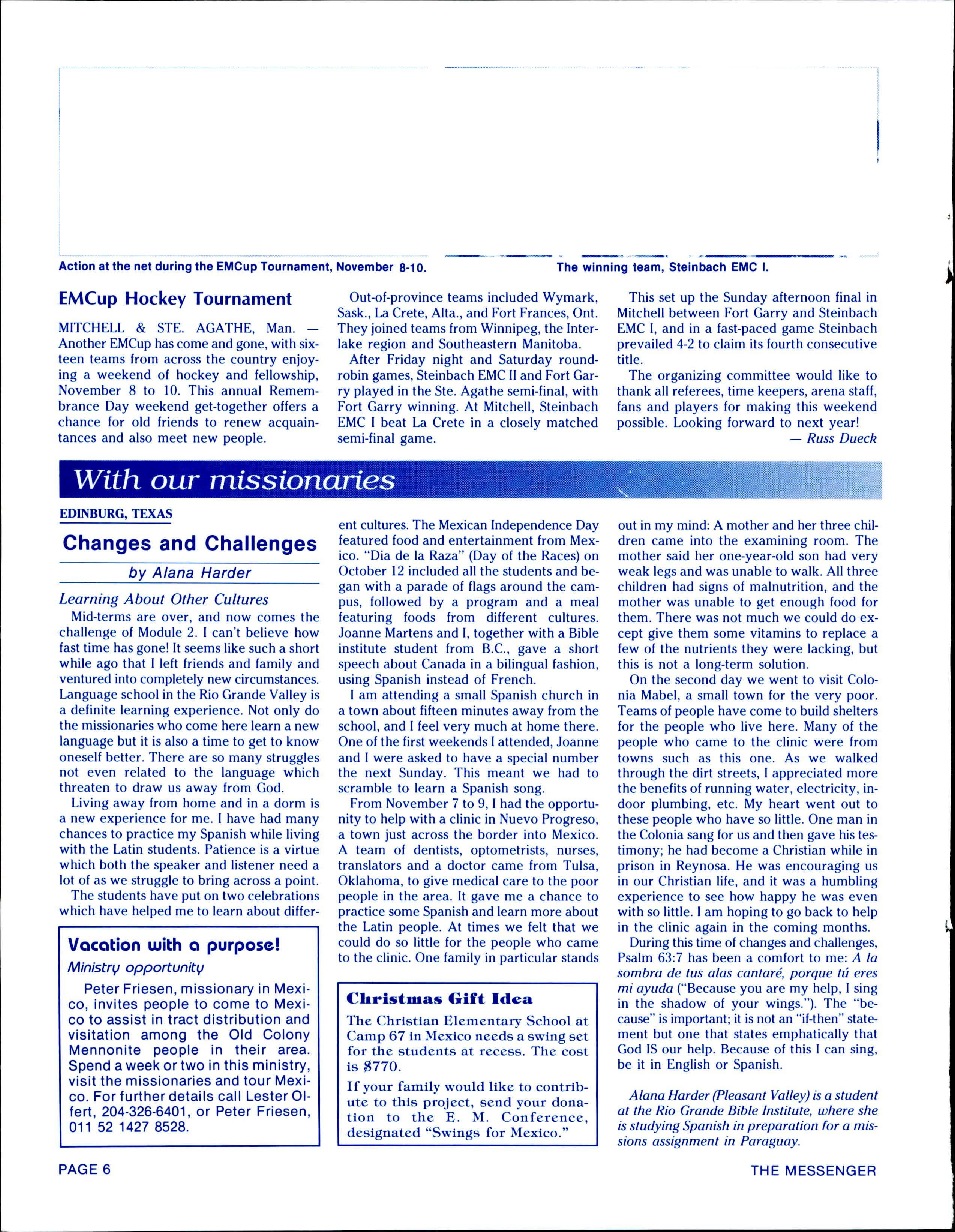 Action at the net during the EMCup Tournament, November 8-10.

The winning team, Steinbach EMC I.

EMCup Hockey Tournament

MITCHELL & STE. AGATHE, Man. — Another EMCup has come and gone, with sixteen teams from across the country enjoying a weekend of hockey and fellowship, November 8 to 10. This annual Remembrance Day weekend get-together offers a chance for old friends to renew acquaintances and also meet new people.

Out-of-province teams included Wymark, Sask., La Crete, Alta., and Fort Frances, Ont. They joined teams from Winnipeg, the Interlake region and Southeastern Manitoba.

After Friday night and Saturday round-robin games, Steinbach EMC II and Fort Garry played in the Ste. Agathe semi-final, with Fort Garry winning. At Mitchell, Steinbach EMC I beat La Crete in a closely matched semi-final game.

This set up the Sunday afternoon final in Mitchell between Fort Garry and Steinbach EMC I, and in a fast-paced game Steinbach prevailed 4-2 to claim its fourth consecutive title.

The organizing committee would like to thank all referees, time keepers, arena staff, fans and players for making this weekend possible. Looking forward to next year!

— Russ Dueck

With our missionaries

EDINBURG, TEXAS

Changes and Challenges

by Alana Harder

Learning About Other Cultures

Mid-terms are over, and now comes the challenge of Module 2. I can't believe how fast time has gone! It seems like such a short while ago that I left friends and family and ventured into completely new circumstances. Language school in the Rio Grande Valley is a definite learning experience. Not only do the missionaries who come here learn a new language but it is also a time to get to know oneself better. There are so many struggles not even related to the language which threaten to draw us away from God.

Living away from home and in a dorm is a new experience for me. I have had many chances to practice my Spanish while living with the Latin students. Patience is a virtue which both the speaker and listener need a lot of as we struggle to bring across a point.

The students have put on two celebrations which have helped me to learn about different cultures. The Mexican Independence Day featured food and entertainment from Mexico. "Dia de la Raza" (Day of the Races) on October 12 included all the students and began with a parade of flags around the campus, followed by a program and a meal featuring foods from different cultures. Joanne Martens and I, together with a Bible institute student from B.C., gave a short speech about Canada in a bilingual fashion, using Spanish instead of French.

I am attending a small Spanish church in a town about fifteen minutes away from the school, and I feel very much at home there. One of the first weekends I attended, Joanne and I were asked to have a special number the next Sunday. This meant we had to scramble to learn a Spanish song.

From November 7 to 9, I had the opportunity to help with a clinic in Nuevo Progreso, a town just across the border into Mexico. A team of dentists, optometrists, nurses, translators and a doctor came from Tulsa, Oklahoma, to give medical care to the poor people in the area. It gave me a chance to practice some Spanish and learn more about the Latin people. At times we felt that we could do so little for the people who came to the clinic. One family in particular stands out in my mind: A mother and her three children came into the examining room. The mother said her one-year-old son had very weak legs and was unable to walk. All three children had signs of malnutrition, and the mother was unable to get enough food for them. There was not much we could do except give them some vitamins to replace a few of the nutrients they were lacking, but this is not a long-term solution.

On the second day we went to visit Colonia Mabel, a small town for the very poor. Teams of people have come to build shelters for the people who live here. Many of the people who came to the clinic were from towns such as this one. As we walked through the dirt streets, I appreciated more the benefits of running water, electricity, indoor plumbing, etc. My heart went out to these people who have so little. One man in the Colonia sang for us and then gave his testimony; he had become a Christian while in prison in Reynosa. He was encouraging us in our Christian life, and it was a humbling experience to see how happy he was even with so little. I am hoping to go back to help in the clinic again in the coming months.

During this time of changes and challenges, Psalm 63:7 has been a comfort to me: A la sombra de tus alas cantaré, porque tú eres mi ayuda ("Because you are my help, I sing in the shadow of your wings."). The "because" is important; it is not an "if-then" statement but one that states emphatically that God IS our help. Because of this I can sing, be it in English or Spanish.

Alana Harder (Pleasant Valley) is a student at the Rio Grande Bible Institute, where she is studying Spanish in preparation for a missions assignment in Paraguay.

Vacation with a purpose!
Ministry opportunity

Peter Friesen, missionary in Mexico, invites people to come to Mexico to assist in tract distribution and visitation among the Old Colony Mennonite people in their area. Spend a week or two in this ministry, visit the missionaries and tour Mexico. For further details call Lester Olfert, 204-326-6401, or Peter Friesen, 011 52 1427 8528.

Christmas Gift Idea

The Christian Elementary School at Camp 67 in Mexico needs a swing set for the students at recess. The cost is $770.

If your family would like to contribute to this project, send your donation to the E. M. Conference, designated "Swings for Mexico."

PAGE 6

THE MESSENGER